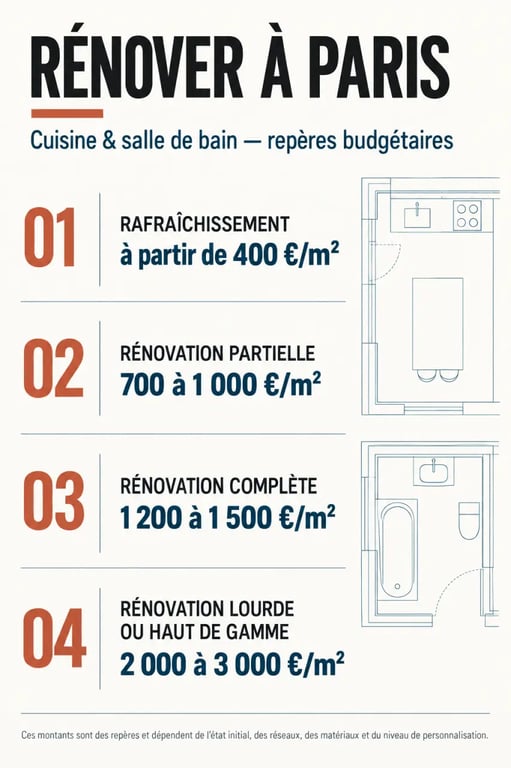 RÉNOVER À PARIS

Cuisine & salle de bain — repères budgétaires

01
RAFRAÎCHISSEMENT
à partir de 400 €/m²

02
RÉNOVATION PARTIELLE
700 à 1 000 €/m²

03
RÉNOVATION COMPLÈTE
1 200 à 1 500 €/m²

04
RÉNOVATION LOURDE OU HAUT DE GAMME
2 000 à 3 000 €/m²

Ces montants sont des repères et dépendent de l'état initial, des réseaux, des matériaux et du niveau de personnalisation.